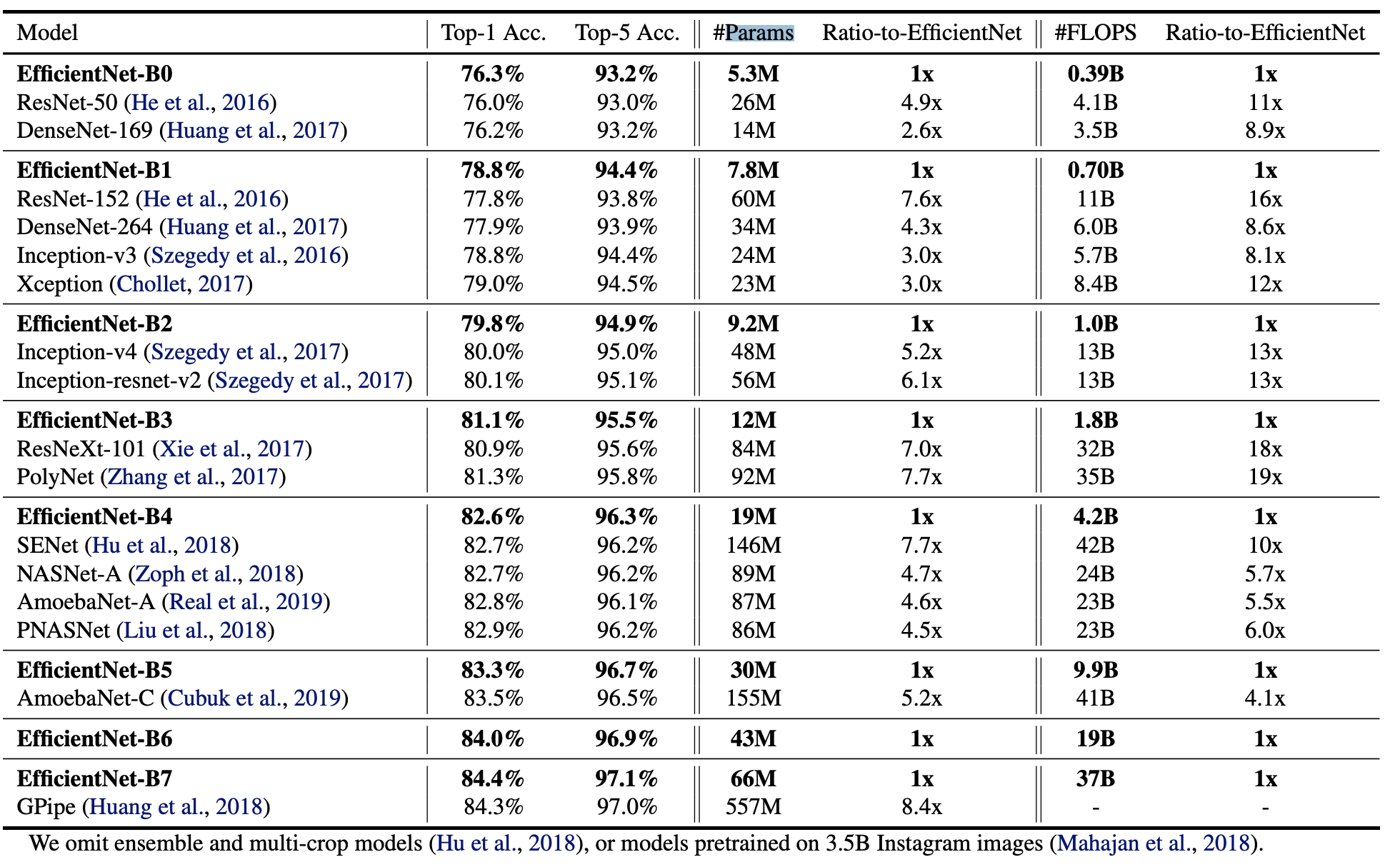 | Model | Top-1 Acc. | Top-5 Acc. | #Params | Ratio-to-EfficientNet | #FLOPS | Ratio-to-EfficientNet |
|---|---|---|---|---|---|---|
| **EfficientNet-B0** | **76.3%** | **93.2%** | **5.3M** | **1x** | **0.39B** | **1x** |
| ResNet-50 (He et al., 2016) | 76.0% | 93.0% | 26M | 4.9x | 4.1B | 11x |
| DenseNet-169 (Huang et al., 2017) | 76.2% | 93.2% | 14M | 2.6x | 3.5B | 8.9x |
| **EfficientNet-B1** | **78.8%** | **94.4%** | **7.8M** | **1x** | **0.70B** | **1x** |
| ResNet-152 (He et al., 2016) | 77.8% | 93.8% | 60M | 7.6x | 11B | 16x |
| DenseNet-264 (Huang et al., 2017) | 77.9% | 93.9% | 34M | 4.3x | 6.0B | 8.6x |
| Inception-v3 (Szegedy et al., 2016) | 78.8% | 94.4% | 24M | 3.0x | 5.7B | 8.1x |
| Xception (Chollet, 2017) | 79.0% | 94.5% | 23M | 3.0x | 8.4B | 12x |
| **EfficientNet-B2** | **79.8%** | **94.9%** | **9.2M** | **1x** | **1.0B** | **1x** |
| Inception-v4 (Szegedy et al., 2017) | 80.0% | 95.0% | 48M | 5.2x | 13B | 13x |
| Inception-resnet-v2 (Szegedy et al., 2017) | 80.1% | 95.1% | 56M | 6.1x | 13B | 13x |
| **EfficientNet-B3** | **81.1%** | **95.5%** | **12M** | **1x** | **1.8B** | **1x** |
| ResNeXt-101 (Xie et al., 2017) | 80.9% | 95.6% | 84M | 7.0x | 32B | 18x |
| PolyNet (Zhang et al., 2017) | 81.3% | 95.8% | 92M | 7.7x | 35B | 19x |
| **EfficientNet-B4** | **82.6%** | **96.3%** | **19M** | **1x** | **4.2B** | **1x** |
| SENet (Hu et al., 2018) | 82.7% | 96.2% | 146M | 7.7x | 42B | 10x |
| NASNet-A (Zoph et al., 2018) | 82.7% | 96.2% | 89M | 4.7x | 24B | 5.7x |
| AmoebaNet-A (Real et al., 2019) | 82.8% | 96.1% | 87M | 4.6x | 23B | 5.5x |
| PNASNet (Liu et al., 2018) | 82.9% | 96.2% | 86M | 4.5x | 23B | 6.0x |
| **EfficientNet-B5** | **83.3%** | **96.7%** | **30M** | **1x** | **9.9B** | **1x** |
| AmoebaNet-C (Cubuk et al., 2019) | 83.5% | 96.5% | 155M | 5.2x | 41B | 4.1x |
| **EfficientNet-B6** | **84.0%** | **96.9%** | **43M** | **1x** | **19B** | **1x** |
| **EfficientNet-B7** | **84.4%** | **97.1%** | **66M** | **1x** | **37B** | **1x** |
| GPipe (Huang et al., 2018) | 84.3% | 97.0% | 557M | 8.4x | - | - |

We omit ensemble and multi-crop models (Hu et al., 2018), or models pretrained on 3.5B Instagram images (Mahajan et al., 2018).